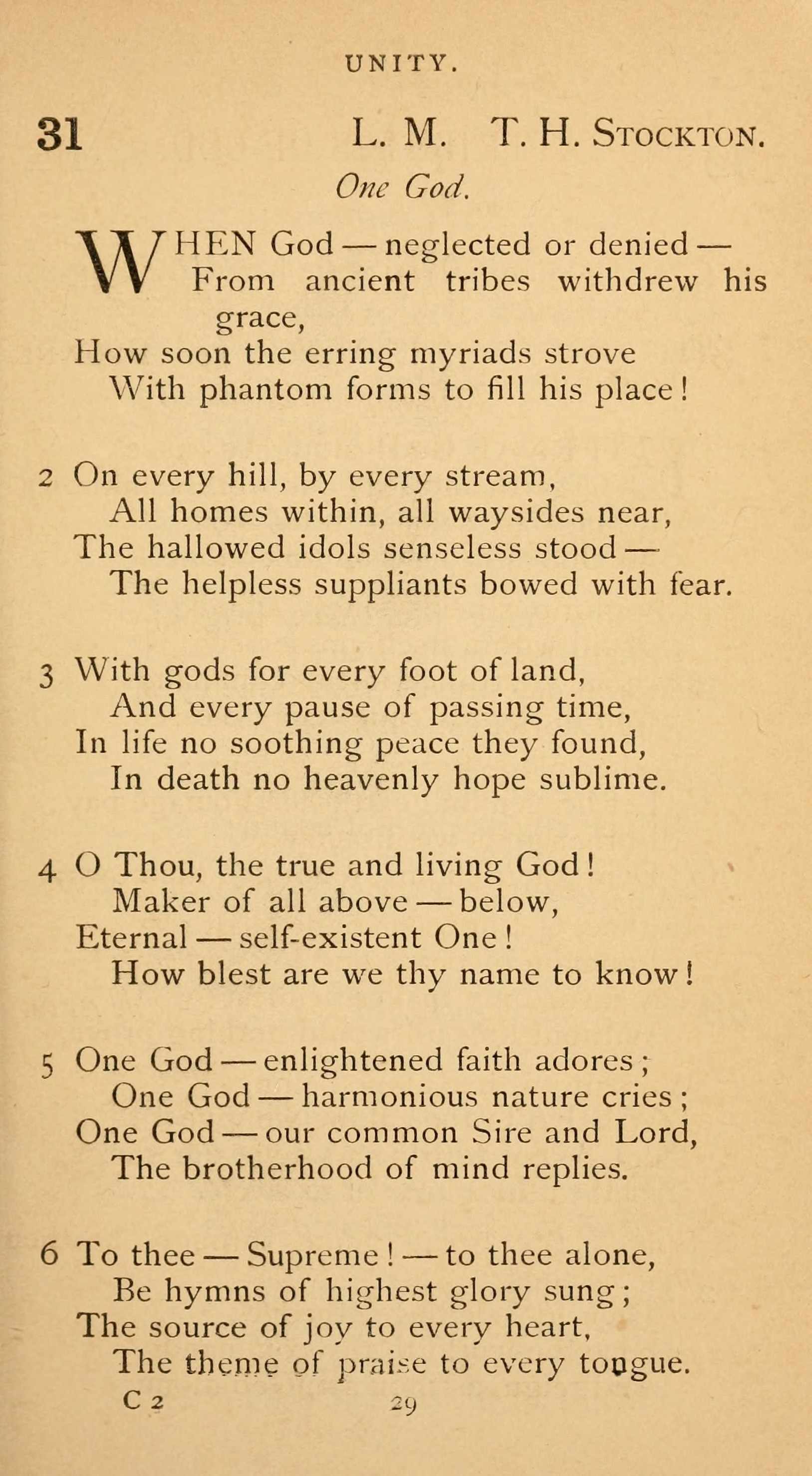 UNITY.

31 L. M. T. H. STOCKTON.

One God.

WHEN God — neglected or denied —
From ancient tribes withdrew his grace,
How soon the erring myriads strove
With phantom forms to fill his place!

2 On every hill, by every stream,
All homes within, all waysides near,
The hallowed idols senseless stood —
The helpless suppliants bowed with fear.

3 With gods for every foot of land,
And every pause of passing time,
In life no soothing peace they found,
In death no heavenly hope sublime.

4 O Thou, the true and living God!
Maker of all above — below,
Eternal — self-existent One!
How blest are we thy name to know!

5 One God — enlightened faith adores;
One God — harmonious nature cries;
One God — our common Sire and Lord,
The brotherhood of mind replies.

6 To thee — Supreme! — to thee alone,
Be hymns of highest glory sung;
The source of joy to every heart,
The theme of praise to every tongue.

C 2 29